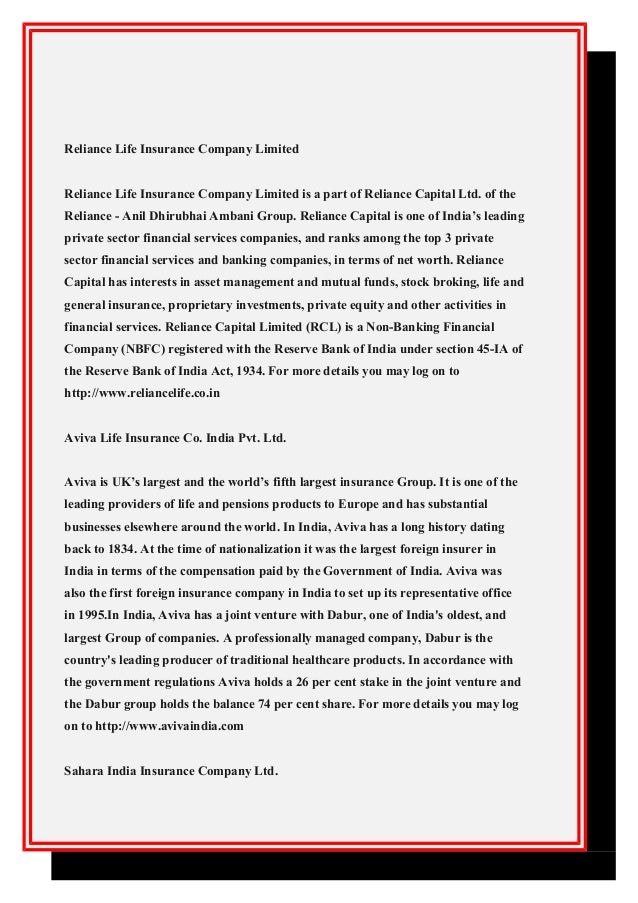 Reliance Life Insurance Company Limited

Reliance Life Insurance Company Limited is a part of Reliance Capital Ltd. of the Reliance - Anil Dhirubhai Ambani Group. Reliance Capital is one of India's leading private sector financial services companies, and ranks among the top 3 private sector financial services and banking companies, in terms of net worth. Reliance Capital has interests in asset management and mutual funds, stock broking, life and general insurance, proprietary investments, private equity and other activities in financial services. Reliance Capital Limited (RCL) is a Non-Banking Financial Company (NBFC) registered with the Reserve Bank of India under section 45-IA of the Reserve Bank of India Act, 1934. For more details you may log on to http://www.reliancelife.co.in

Aviva Life Insurance Co. India Pvt. Ltd.

Aviva is UK's largest and the world's fifth largest insurance Group. It is one of the leading providers of life and pensions products to Europe and has substantial businesses elsewhere around the world. In India, Aviva has a long history dating back to 1834. At the time of nationalization it was the largest foreign insurer in India in terms of the compensation paid by the Government of India. Aviva was also the first foreign insurance company in India to set up its representative office in 1995.In India, Aviva has a joint venture with Dabur, one of India's oldest, and largest Group of companies. A professionally managed company, Dabur is the country's leading producer of traditional healthcare products. In accordance with the government regulations Aviva holds a 26 per cent stake in the joint venture and the Dabur group holds the balance 74 per cent share. For more details you may log on to http://www.avivaindia.com

Sahara India Insurance Company Ltd.